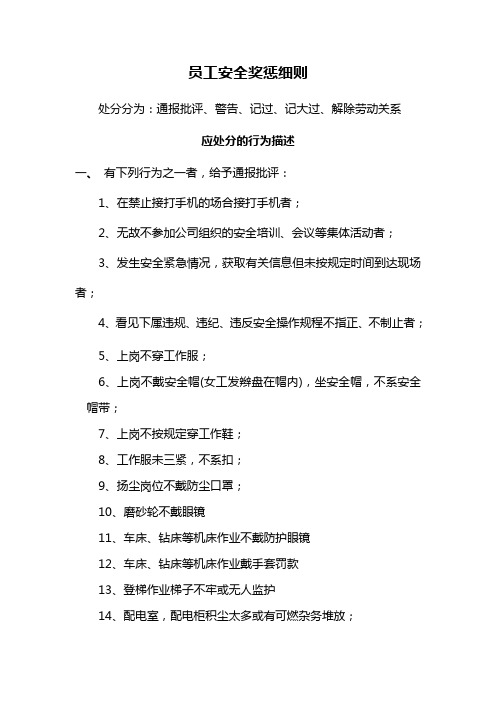 员工安全奖惩细则

处分分为：通报批评、警告、记过、记大过、解除劳动关系

应处分的行为描述

一、 有下列行为之一者，给予通报批评：

1、在禁止接打手机的场合接打手机者；

2、无故不参加公司组织的安全培训、会议等集体活动者；

3、发生安全紧急情况，获取有关信息但未按规定时间到达现场者；

4、看见下属违规、违纪、违反安全操作规程不指正、不制止者；

5、上岗不穿工作服；

6、上岗不戴安全帽(女工发辫盘在帽内)，坐安全帽，不系安全帽带；

7、上岗不按规定穿工作鞋；

8、工作服未三紧，不系扣；

9、扬尘岗位不戴防尘口罩；

10、磨砂轮不戴眼镜

11、车床、钻床等机床作业不戴防护眼镜

12、车床、钻床等机床作业戴手套罚款

13、登梯作业梯子不牢或无人监护

14、配电室，配电柜积尘太多或有可燃杂务堆放；